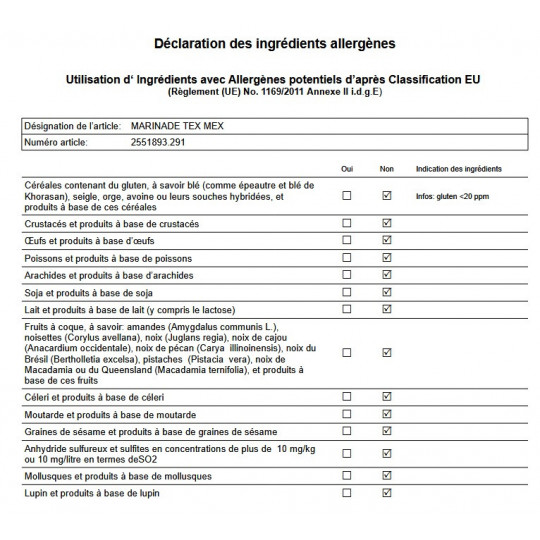 Déclaration des ingrédients allergènes

Utilisation d' Ingrédients avec Allergènes potentiels d'après Classification EU
(Règlement (UE) No. 1169/2011 Annexe II i.d.g.E)

| Désignation de l'article: | MARINADE TEX MEX |
|---|---|
| Numéro article: | 2551893.291 |

| | Oui | Non | Indication des ingrédients |
|---|---|---|---|
| Céréales contenant du gluten, à savoir blé (comme épeautre et blé de Khorasan), seigle, orge, avoine ou leurs souches hybridées, et produits à base de ces céréales | ☐ | ☑ | Infos: gluten <20 ppm |
| Crustacés et produits à base de crustacés | ☐ | ☑ | |
| Œufs et produits à base d'œufs | ☐ | ☑ | |
| Poissons et produits à base de poissons | ☐ | ☑ | |
| Arachides et produits à base d'arachides | ☐ | ☑ | |
| Soja et produits à base de soja | ☐ | ☑ | |
| Lait et produits à base de lait (y compris le lactose) | ☐ | ☑ | |
| Fruits à coque, à savoir: amandes (Amygdalus communis L.), noisettes (Corylus avellana), noix (Juglans regia), noix de cajou (Anacardium occidentale), noix de pécan (Carya illinoinensis), noix du Brésil (Bertholletia excelsa), pistaches (Pistacia vera), noix de Macadamia ou du Queensland (Macadamia ternifolia), et produits à base de ces fruits | ☐ | ☑ | |
| Céleri et produits à base de céleri | ☐ | ☑ | |
| Moutarde et produits à base de moutarde | ☐ | ☑ | |
| Graines de sésame et produits à base de graines de sésame | ☐ | ☑ | |
| Anhydride sulfureux et sulfites en concentrations de plus de 10 mg/kg ou 10 mg/litre en termes deSO2 | ☐ | ☑ | |
| Mollusques et produits à base de mollusques | ☐ | ☑ | |
| Lupin et produits à base de lupin | ☐ | ☑ | |